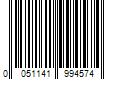 0 051141 994574